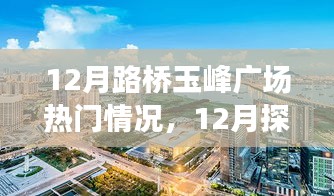 12月路桥玉峰广场热门情况，12月探